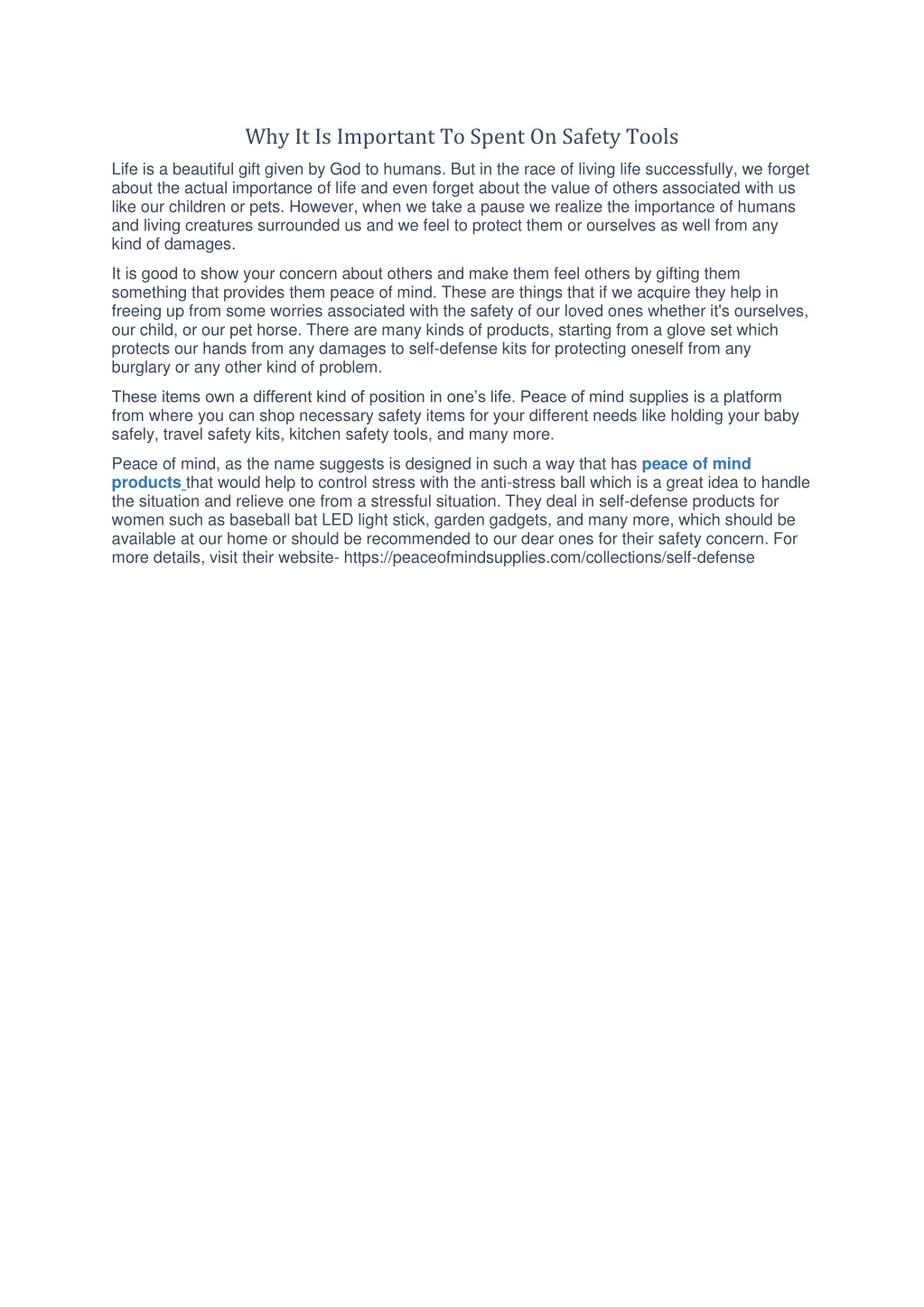 Why It Is Important To Spent On Safety Tools

Life is a beautiful gift given by God to humans. But in the race of living life successfully, we forget about the actual importance of life and even forget about the value of others associated with us like our children or pets. However, when we take a pause we realize the importance of humans and living creatures surrounded us and we feel to protect them or ourselves as well from any kind of damages.

It is good to show your concern about others and make them feel others by gifting them something that provides them peace of mind. These are things that if we acquire they help in freeing up from some worries associated with the safety of our loved ones whether it's ourselves, our child, or our pet horse. There are many kinds of products, starting from a glove set which protects our hands from any damages to self-defense kits for protecting oneself from any burglary or any other kind of problem.

These items own a different kind of position in one's life. Peace of mind supplies is a platform from where you can shop necessary safety items for your different needs like holding your baby safely, travel safety kits, kitchen safety tools, and many more.

Peace of mind, as the name suggests is designed in such a way that has peace of mind products that would help to control stress with the anti-stress ball which is a great idea to handle the situation and relieve one from a stressful situation. They deal in self-defense products for women such as baseball bat LED light stick, garden gadgets, and many more, which should be available at our home or should be recommended to our dear ones for their safety concern. For more details, visit their website- https://peaceofmindsupplies.com/collections/self-defense